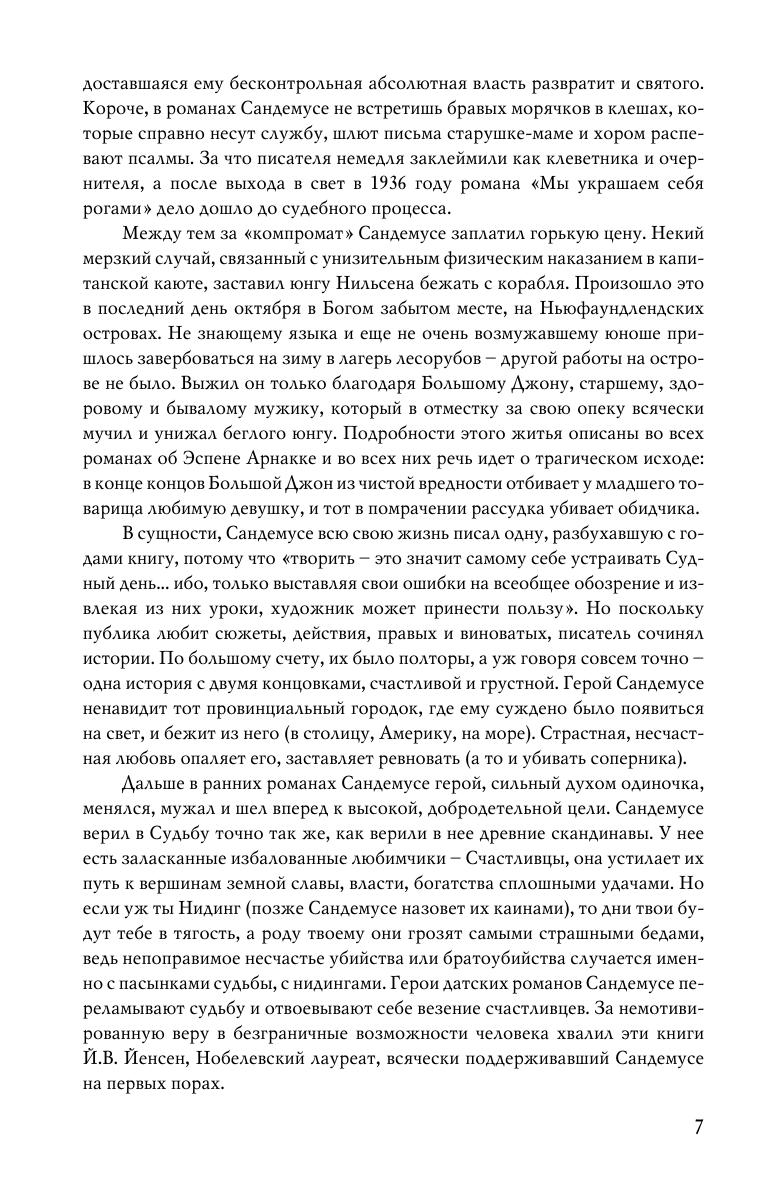 доставшаяся ему бесконтрольная абсолютная власть развратит и святого. Короче, в романах Сандемусе не встретишь бравых морячков в клешах, которые справно несут службу, шлют письма старушке-маме и хором распевают псалмы. За что писателя немедля заклеймили как клеветника и очернителя, а после выхода в свет в 1936 году романа «Мы украшаем себя рогами» дело дошло до судебного процесса.

Между тем за «компромат» Сандемусе заплатил горькую цену. Некий мерзкий случай, связанный с унизительным физическим наказанием в капитанской каюте, заставил юнгу Нильсена бежать с корабля. Произошло это в последний день октября в Богом забытом месте, на Ньюфаундлендских островах. Не знающему языка и еще не очень возмужавшему юноше пришлось завербоваться на зиму в лагерь лесорубов – другой работы на острове не было. Выжил он только благодаря Большому Джону, старшему, здоровому и бывалому мужику, который в отместку за свою опеку всячески мучил и унижал беглого юнгу. Подробности этого житья описаны во всех романах об Эспене Арнакке и во всех них речь идет о трагическом исходе: в конце концов Большой Джон из чистой вредности отбивает у младшего товарища любимую девушку, и тот в помрачении рассудка убивает обидчика.

В сущности, Сандемусе всю свою жизнь писал одну, разбухавшую с годами книгу, потому что «творить – это значит самому себе устраивать Судный день... ибо, только выставляя свои ошибки на всеобщее обозрение и извлекая из них уроки, художник может принести пользу». Но поскольку публика любит сюжеты, действия, правых и виноватых, писатель сочинял истории. По большому счету, их было полторы, а уж говоря совсем точно – одна история с двумя концовками, счастливой и грустной. Герой Сандемусе ненавидит тот провинциальный городок, где ему суждено было появиться на свет, и бежит из него (в столицу, Америку, на море). Страстная, несчастная любовь опаляет его, заставляет ревновать (а то и убивать соперника).

Дальше в ранних романах Сандемусе герой, сильный духом одиночка, менялся, мужал и шел вперед к высокой, добродетельной цели. Сандемусе верил в Судьбу точно так же, как верили в нее древние скандинавы. У нее есть заласканные избалованные любимчики – Счастливцы, она устилает их путь к вершинам земной славы, власти, богатства сплошными удачами. Но если уж ты Нидинг (позже Сандемусе назовет их каинами), то дни твои будут тебе в тягость, а роду твоему они грозят самыми страшными бедами, ведь непоправимое несчастье убийства или братоубийства случается именно с пасынками судьбы, с нидингами. Герои датских романов Сандемусе переламывают судьбу и отвоевывают себе везение счастливцев. За немотивированную веру в безграничные возможности человека хвалил эти книги Й.В. Йенсен, Нобелевский лауреат, всячески поддерживавший Сандемусе на первых порах.

7